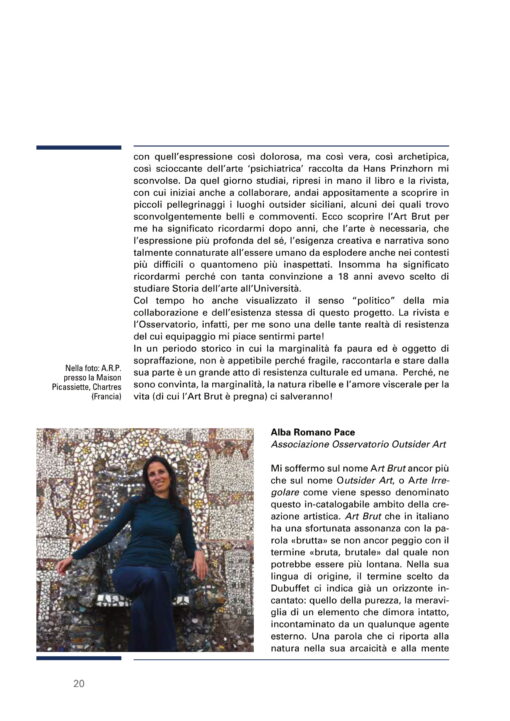 con quell'espressione così dolorosa, ma così vera, così archetipica, così scioccante dell'arte 'psichiatrica' raccolta da Hans Prinzhorn mi sconvolse. Da quel giorno studiai, ripresi in mano il libro e la rivista, con cui iniziai anche a collaborare, andai appositamente a scoprire in piccoli pellegrinaggi i luoghi outsider siciliani, alcuni dei quali trovo sconvolgentemente belli e commoventi. Ecco scoprire l'Art Brut per me ha significato ricordarmi dopo anni, che l'arte è necessaria, che l'espressione più profonda del sé, l'esigenza creativa e narrativa sono talmente connaturate all'essere umano da esplodere anche nei contesti più difficili o quantomeno più inaspettati. Insomma ha significato ricordarmi perché con tanta convinzione a 18 anni avevo scelto di studiare Storia dell'arte all'Università.
Col tempo ho anche visualizzato il senso "politico" della mia collaborazione e dell'esistenza stessa di questo progetto. La rivista e l'Osservatorio, infatti, per me sono una delle tante realtà di resistenza del cui equipaggio mi piace sentirmi parte!
In un periodo storico in cui la marginalità fa paura ed è oggetto di sopraffazione, non è appetibile perché fragile, raccontarla e stare dalla sua parte è un grande atto di resistenza culturale ed umana. Perché, ne sono convinta, la marginalità, la natura ribelle e l'amore viscerale per la vita (di cui l'Art Brut è pregna) ci salveranno!

Nella foto: A.R.P. presso la Maison Picassiette, Chartres (Francia)

Alba Romano Pace
Associazione Osservatorio Outsider Art

Mi soffermo sul nome Art Brut ancor più che sul nome Outsider Art, o Arte Irregolare come viene spesso denominato questo in-catalogabile ambito della creazione artistica. Art Brut che in italiano ha una sfortunata assonanza con la parola «brutta» se non ancor peggio con il termine «bruta, brutale» dal quale non potrebbe essere più lontana. Nella sua lingua di origine, il termine scelto da Dubuffet ci indica già un orizzonte incantato: quello della purezza, la meraviglia di un elemento che dimora intatto, incontaminato da un qualunque agente esterno. Una parola che ci riporta alla natura nella sua arcaicità e alla mente

20